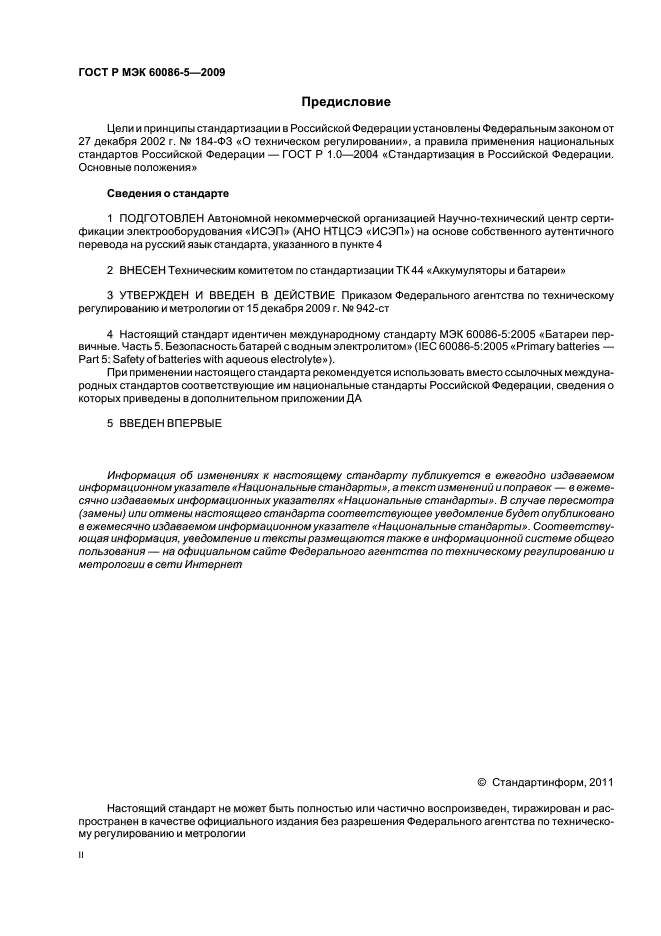 ГОСТ Р МЭК 60086-5—2009

Предисловие

Цели и принципы стандартизации в Российской Федерации установлены Федеральным законом от 27 декабря 2002 г. № 184-ФЗ «О техническом регулировании», а правила применения национальных стандартов Российской Федерации — ГОСТ Р 1.0—2004 «Стандартизация в Российской Федерации. Основные положения»

Сведения о стандарте

1 ПОДГОТОВЛЕН Автономной некоммерческой организацией Научно-технический центр сертификации электрооборудования «ИСЭП» (АНО НТЦСЭ «ИСЭП») на основе собственного аутентичного перевода на русский язык стандарта, указанного в пункте 4

2 ВНЕСЕН Техническим комитетом по стандартизации ТК 44 «Аккумуляторы и батареи»

3 УТВЕРЖДЕН И ВВЕДЕН В ДЕЙСТВИЕ Приказом Федерального агентства по техническому регулированию и метрологии от 15 декабря 2009 г. № 942-ст

4 Настоящий стандарт идентичен международному стандарту МЭК 60086-5:2005 «Батареи первичные. Часть 5. Безопасность батарей с водным электролитом» (IEC 60086-5:2005 «Primary batteries — Part 5: Safety of batteries with aqueous electrolyte»).

При применении настоящего стандарта рекомендуется использовать вместо ссылочных международных стандартов соответствующие им национальные стандарты Российской Федерации, сведения о которых приведены в дополнительном приложении ДА

5 ВВЕДЕН ВПЕРВЫЕ

Информация об изменениях к настоящему стандарту публикуется в ежегодно издаваемом информационном указателе «Национальные стандарты», а текст изменений и поправок — в ежемесячно издаваемых информационных указателях «Национальные стандарты». В случае пересмотра (замены) или отмены настоящего стандарта соответствующее уведомление будет опубликовано в ежемесячно издаваемом информационном указателе «Национальные стандарты». Соответствующая информация, уведомление и тексты размещаются также в информационной системе общего пользования — на официальном сайте Федерального агентства по техническому регулированию и метрологии в сети Интернет

© Стандартинформ, 2011

Настоящий стандарт не может быть полностью или частично воспроизведен, тиражирован и распространен в качестве официального издания без разрешения Федерального агентства по техническому регулированию и метрологии

II